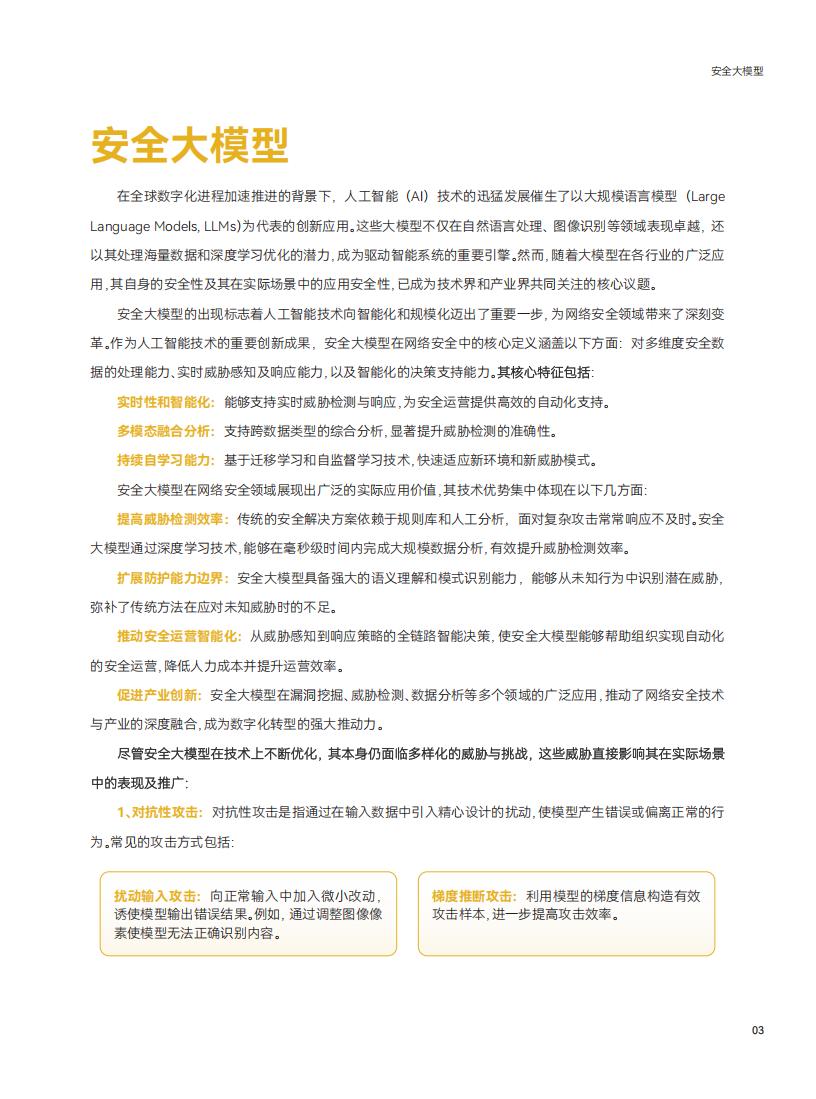 安全大模型

安全大模型

在全球数字化进程加速推进的背景下，人工智能（AI）技术的迅猛发展催生了以大规模语言模型（Large Language Models, LLMs）为代表的创新应用。这些大模型不仅在自然语言处理、图像识别等领域表现卓越，还以其处理海量数据和深度学习优化的潜力，成为驱动智能系统的重要引擎。然而，随着大模型在各行业的广泛应用，其自身的安全性及其在实际场景中的应用安全性，已成为技术界和产业界共同关注的核心议题。

安全大模型的出现标志着人工智能技术向智能化和规模化迈出了重要一步，为网络安全领域带来了深刻变革。作为人工智能技术的重要创新成果，安全大模型在网络安全中的核心定义涵盖以下方面：对多维度安全数据的处理能力、实时威胁感知及响应能力，以及智能化的决策支持能力。其核心特征包括：

实时性和智能化：能够支持实时威胁检测与响应，为安全运营提供高效的自动化支持。

多模态融合分析：支持跨数据类型的综合分析，显著提升威胁检测的准确性。

持续自学习能力：基于迁移学习和自监督学习技术，快速适应新环境和新威胁模式。

安全大模型在网络安全领域展现出广泛的实际应用价值，其技术优势集中体现在以下几方面：

提高威胁检测效率：传统的安全解决方案依赖于规则库和人工分析，面对复杂攻击常常响应不及时。安全大模型通过深度学习技术，能够在毫秒级时间内完成大规模数据分析，有效提升威胁检测效率。

扩展防护能力边界：安全大模型具备强大的语义理解和模式识别能力，能够从未知行为中识别潜在威胁，弥补了传统方法在应对未知威胁时的不足。

推动安全运营智能化：从威胁感知到响应策略的全链路智能决策，使安全大模型能够帮助组织实现自动化的安全运营，降低人力成本并提升运营效率。

促进产业创新：安全大模型在漏洞挖掘、威胁检测、数据分析等多个领域的广泛应用，推动了网络安全技术与产业的深度融合，成为数字化转型的强大推动力。

尽管安全大模型在技术上不断优化，其本身仍面临多样化的威胁与挑战，这些威胁直接影响其在实际场景中的表现及推广：

1、对抗性攻击：对抗性攻击是指通过在输入数据中引入精心设计的扰动，使模型产生错误或偏离正常的行为。常见的攻击方式包括：

扰动输入攻击：向正常输入中加入微小改动，诱使模型输出错误结果。例如，通过调整图像像素使模型无法正确识别内容。

梯度推断攻击：利用模型的梯度信息构造有效攻击样本，进一步提高攻击效率。

03